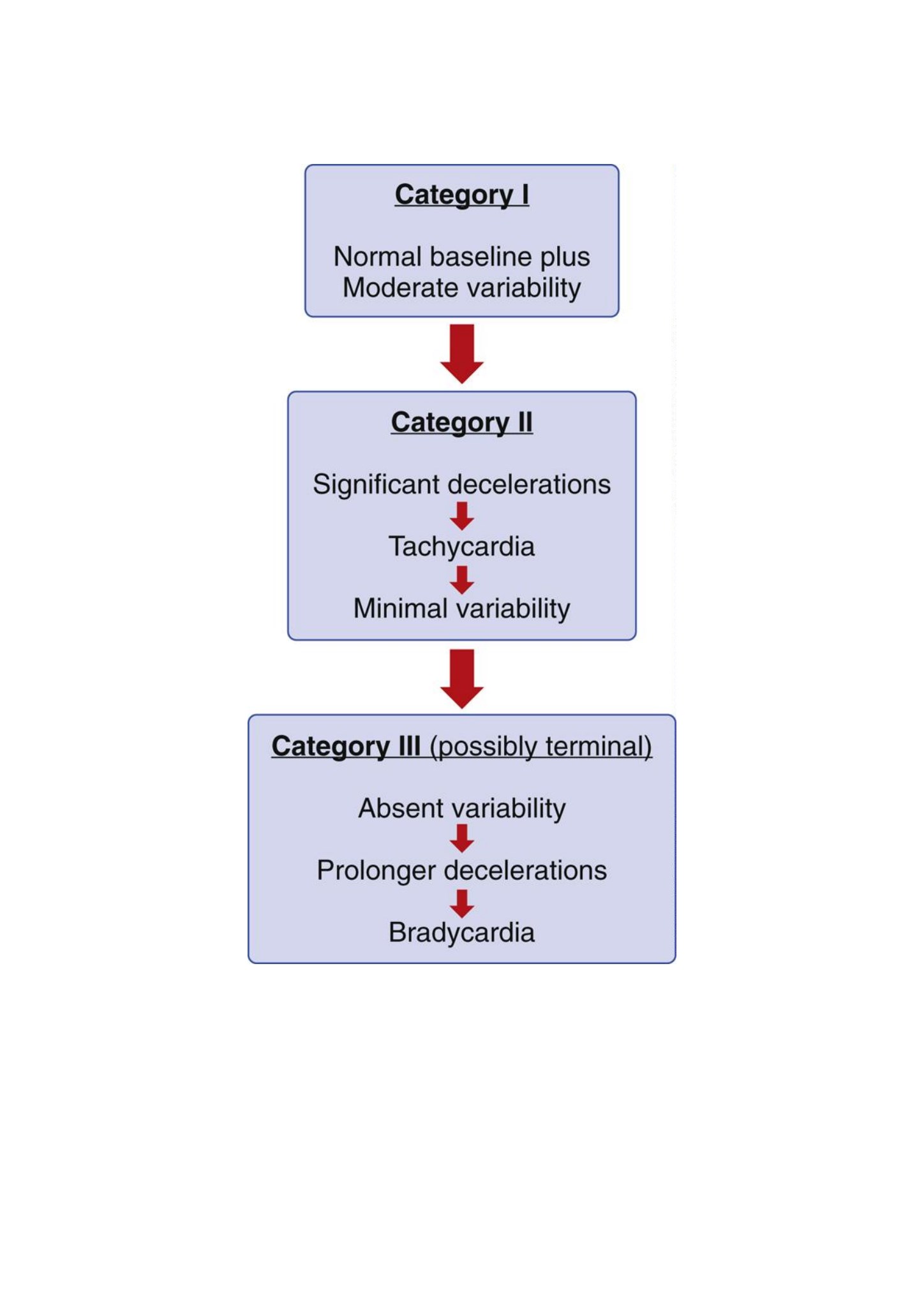 Category I

Normal baseline plus
Moderate variability

Category II

Significant decelerations

Tachycardia

Minimal variability

Category III (possibly terminal)

Absent variability

Prolonger decelerations

Bradycardia